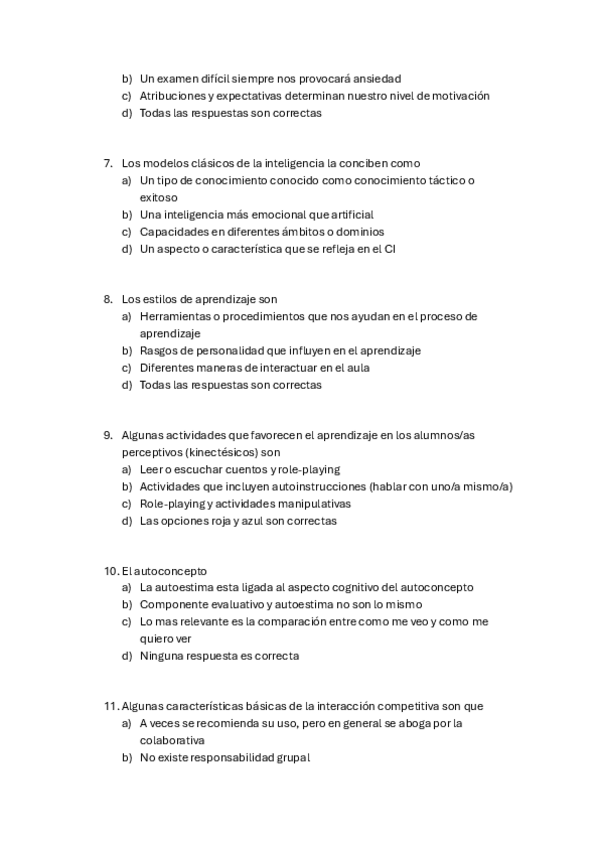 b) Un examen difícil siempre nos provocará ansiedad
c) Atribuciones y expectativas determinan nuestro nivel de motivación
d) Todas las respuestas son correctas

7. Los modelos clásicos de la inteligencia la conciben como
a) Un tipo de conocimiento conocido como conocimiento táctico o exitoso
b) Una inteligencia más emocional que artificial
c) Capacidades en diferentes ámbitos o dominios
d) Un aspecto o característica que se refleja en el CI

8. Los estilos de aprendizaje son
a) Herramientas o procedimientos que nos ayudan en el proceso de aprendizaje
b) Rasgos de personalidad que influyen en el aprendizaje
c) Diferentes maneras de interactuar en el aula
d) Todas las respuestas son correctas

9. Algunas actividades que favorecen el aprendizaje en los alumnos/as perceptivos (kinectésicos) son
a) Leer o escuchar cuentos y role-playing
b) Actividades que incluyen autoinstrucciones (hablar con uno/a mismo/a)
c) Role-playing y actividades manipulativas
d) Las opciones roja y azul son correctas

10. El autoconcepto
a) La autoestima esta ligada al aspecto cognitivo del autoconcepto
b) Componente evaluativo y autoestima no son lo mismo
c) Lo mas relevante es la comparación entre como me veo y como me quiero ver
d) Ninguna respuesta es correcta

11. Algunas características básicas de la interacción competitiva son que
a) A veces se recomienda su uso, pero en general se aboga por la colaborativa
b) No existe responsabilidad grupal